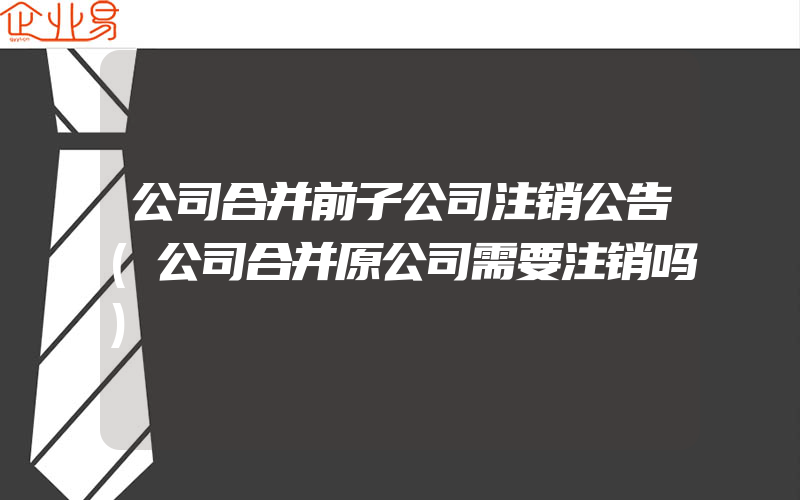 企业易

公司合并前子公司注销公告（公司合并原公司需要注销吗）